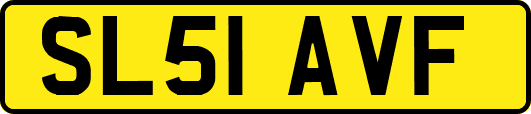 SL51 AVF